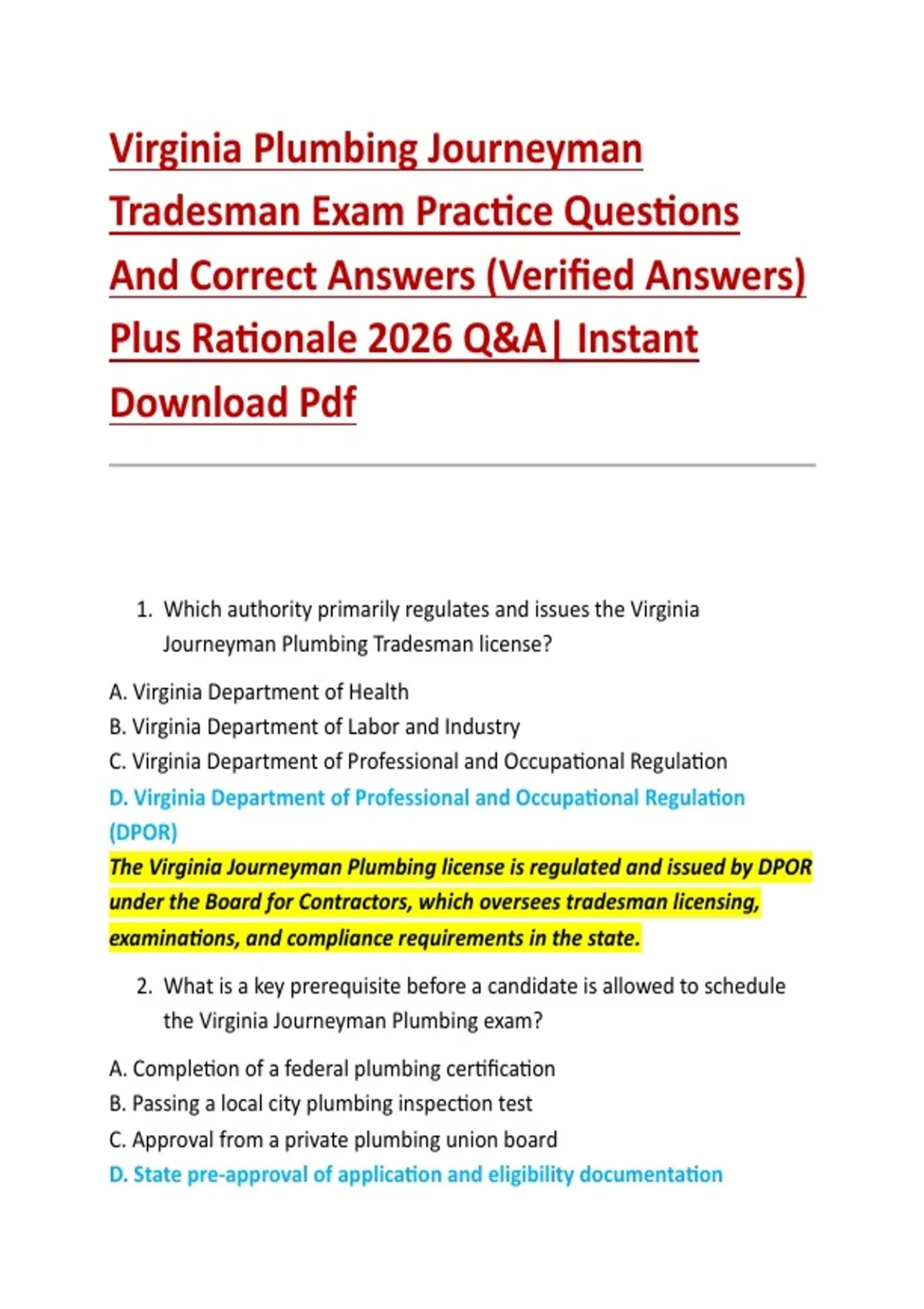 Virginia Plumbing Journeyman Tradesman Exam Practice Questions And Correct Answers (Verified Answers) Plus Rationale 2026 Q&A| Instant Download Pdf

1. Which authority primarily regulates and issues the Virginia Journeyman Plumbing Tradesman license?

A. Virginia Department of Health
B. Virginia Department of Labor and Industry
C. Virginia Department of Professional and Occupational Regulation
D. Virginia Department of Professional and Occupational Regulation (DPOR)
The Virginia Journeyman Plumbing license is regulated and issued by DPOR under the Board for Contractors, which oversees tradesman licensing, examinations, and compliance requirements in the state.

2. What is a key prerequisite before a candidate is allowed to schedule the Virginia Journeyman Plumbing exam?

A. Completion of a federal plumbing certification
B. Passing a local city plumbing inspection test
C. Approval from a private plumbing union board
D. State pre-approval of application and eligibility documentation